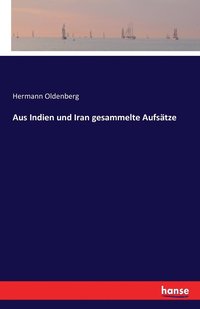 Hermann Oldenberg

Aus Indien und Iran gesammelte Aufsätze

hanse